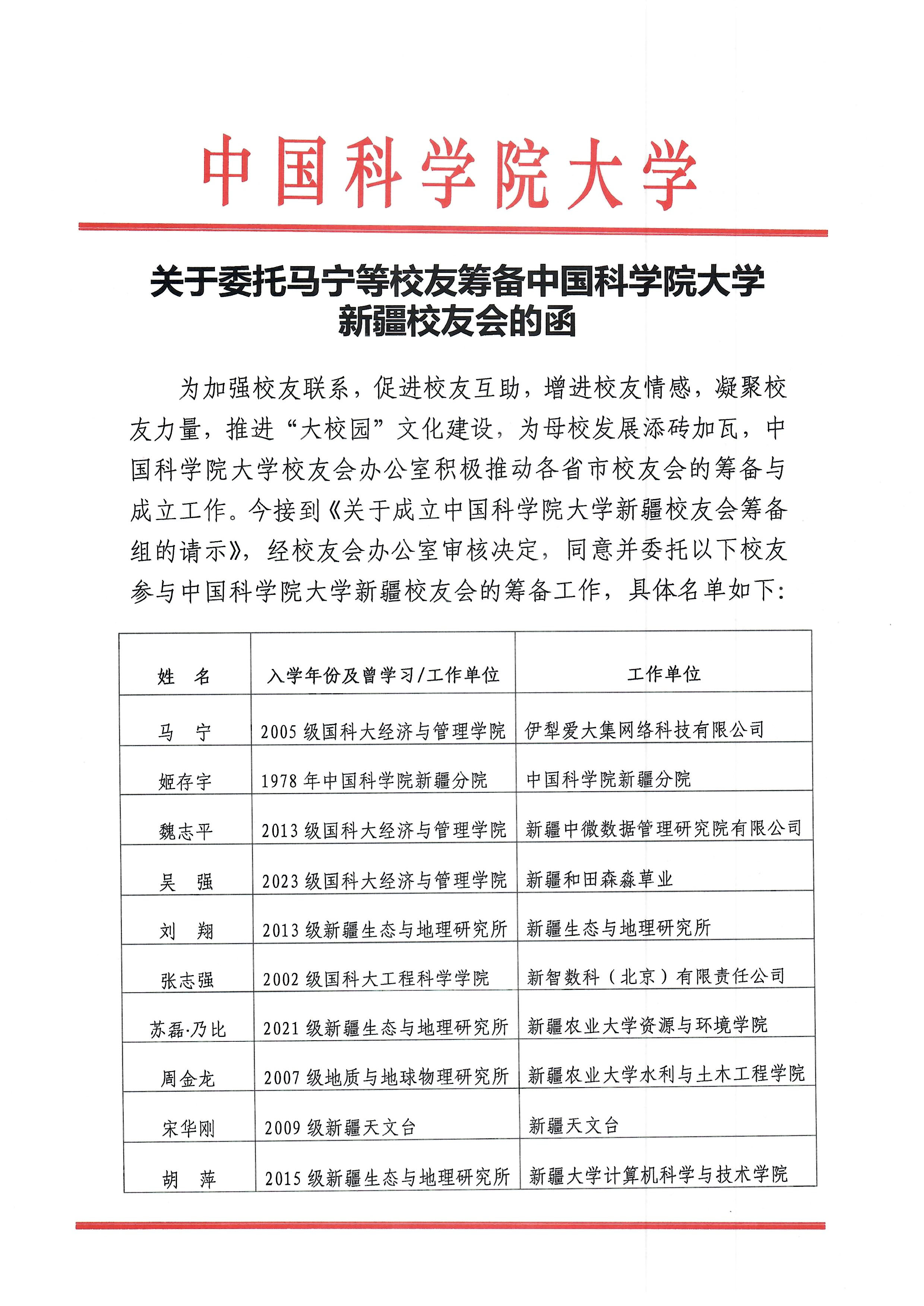 中国科学院大学

关于委托马宁等校友筹备中国科学院大学新疆校友会的函

为加强校友联系，促进校友互助，增进校友情感，凝聚校友力量，推进“大校园”文化建设，为母校发展添砖加瓦，中国科学院大学校友会办公室积极推动各省市校友会的筹备与成立工作。今接到《关于成立中国科学院大学新疆校友会筹备组的请示》，经校友会办公室审核决定，同意并委托以下校友参与中国科学院大学新疆校友会的筹备工作，具体名单如下：

| 姓　名 | 入学年份及曾学习/工作单位 | 工作单位 |
|---|---|---|
| 马　宁 | 2005 级国科大经济与管理学院 | 伊犁爱大集网络科技有限公司 |
| 姬存宇 | 1978 年中国科学院新疆分院 | 中国科学院新疆分院 |
| 魏志平 | 2013 级国科大经济与管理学院 | 新疆中微数据管理研究院有限公司 |
| 吴　强 | 2023 级国科大经济与管理学院 | 新疆和田森淼草业 |
| 刘　翔 | 2013 级新疆生态与地理研究所 | 新疆生态与地理研究所 |
| 张志强 | 2002 级国科大工程科学学院 | 新智数科（北京）有限责任公司 |
| 苏磊·乃比 | 2021 级新疆生态与地理研究所 | 新疆农业大学资源与环境学院 |
| 周金龙 | 2007 级地质与地球物理研究所 | 新疆农业大学水利与土木工程学院 |
| 宋华刚 | 2009 级新疆天文台 | 新疆天文台 |
| 胡　萍 | 2015 级新疆生态与地理研究所 | 新疆大学计算机科学与技术学院 |